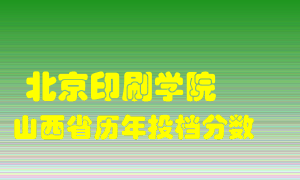 北京印刷学院
山西省历年投档分数